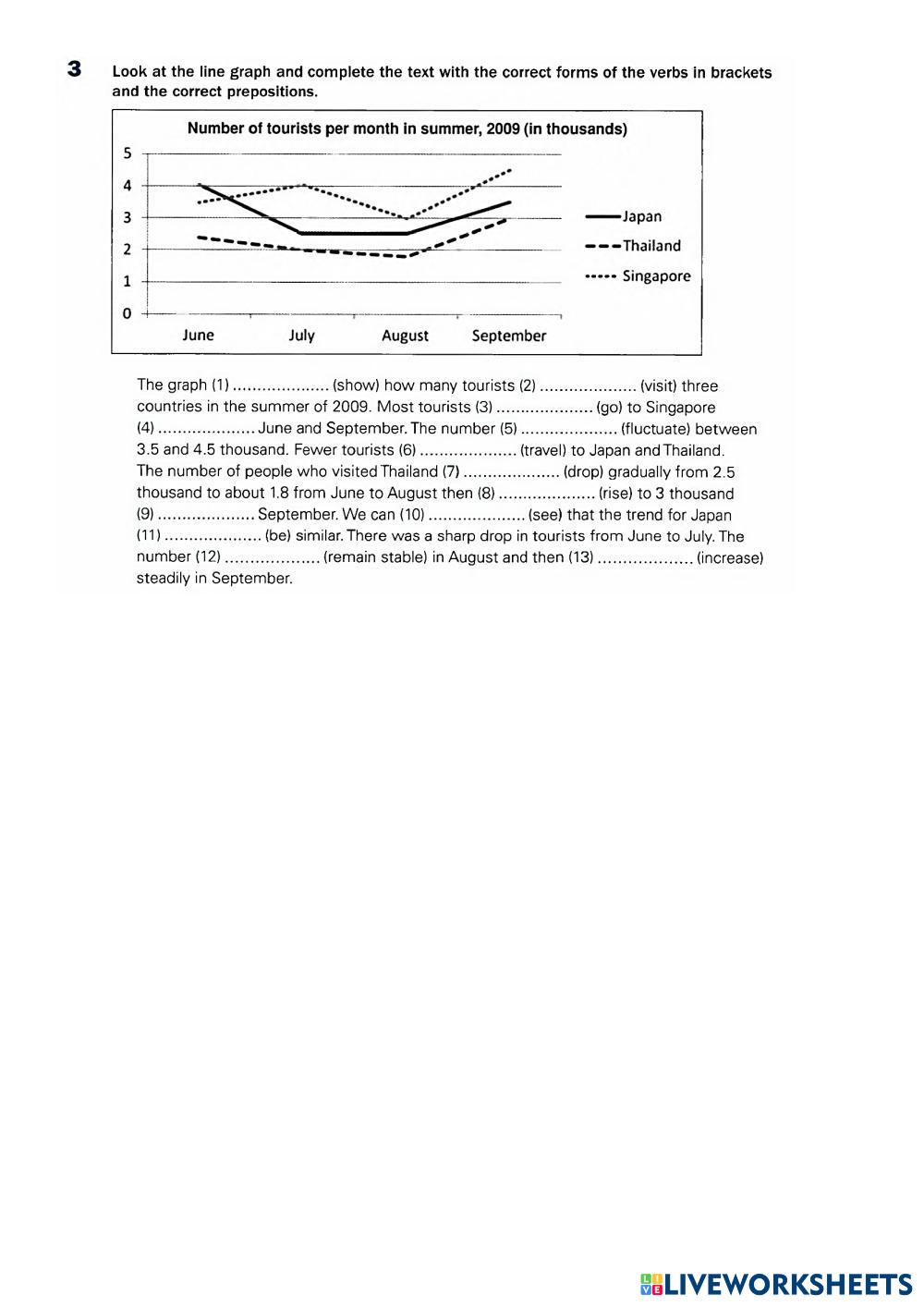 3 Look at the line graph and complete the text with the correct forms of the verbs in brackets and the correct prepositions.

Number of tourists per month in summer, 2009 (in thousands)

5
4
3
2
1
0

June July August September

Japan
Thailand
Singapore

The graph (1) .................... (show) how many tourists (2) .................... (visit) three countries in the summer of 2009. Most tourists (3) .................... (go) to Singapore (4) .................... June and September. The number (5) .................... (fluctuate) between 3.5 and 4.5 thousand. Fewer tourists (6) .................... (travel) to Japan and Thailand. The number of people who visited Thailand (7) .................... (drop) gradually from 2.5 thousand to about 1.8 from June to August then (8) .................... (rise) to 3 thousand (9) .................... September. We can (10) .................... (see) that the trend for Japan (11) .................... (be) similar. There was a sharp drop in tourists from June to July. The number (12) ................... (remain stable) in August and then (13) ................... (increase) steadily in September.

LIVEWORKSHEETS